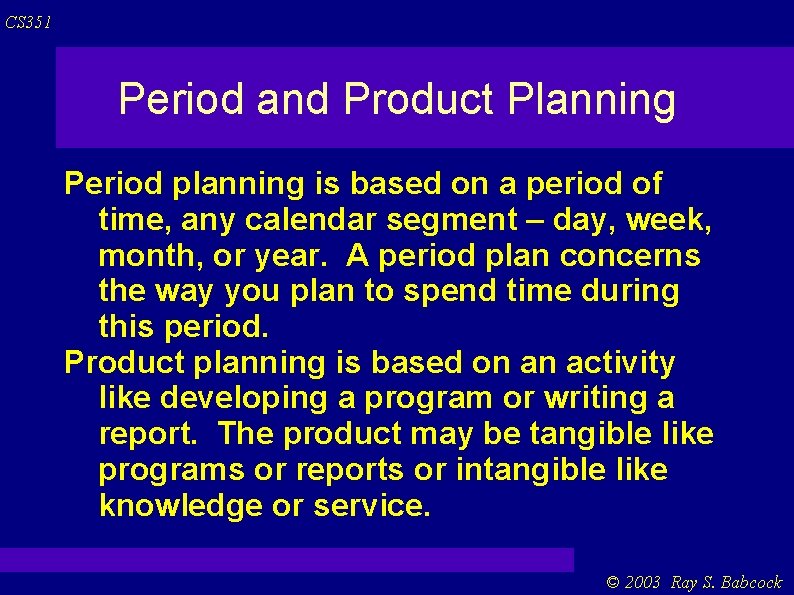 CS351

Period and Product Planning

Period planning is based on a period of time, any calendar segment – day, week, month, or year.  A period plan concerns the way you plan to spend time during this period.

Product planning is based on an activity like developing a program or writing a report.  The product may be tangible like programs or reports or intangible like knowledge or service.

© 2003  Ray S. Babcock